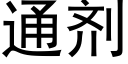 通剂